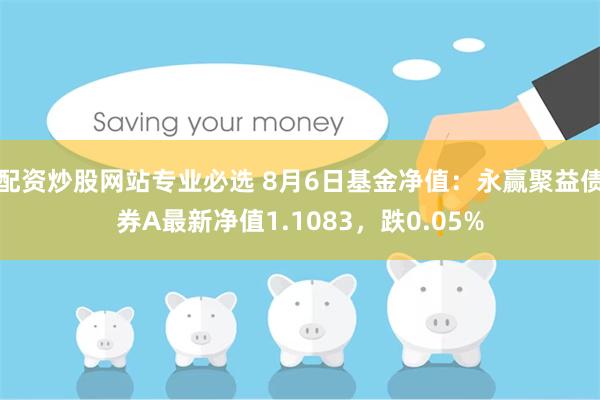 Saving your money

配资炒股网站专业必选 8月6日基金净值：永赢聚益债券A最新净值1.1083，跌0.05%